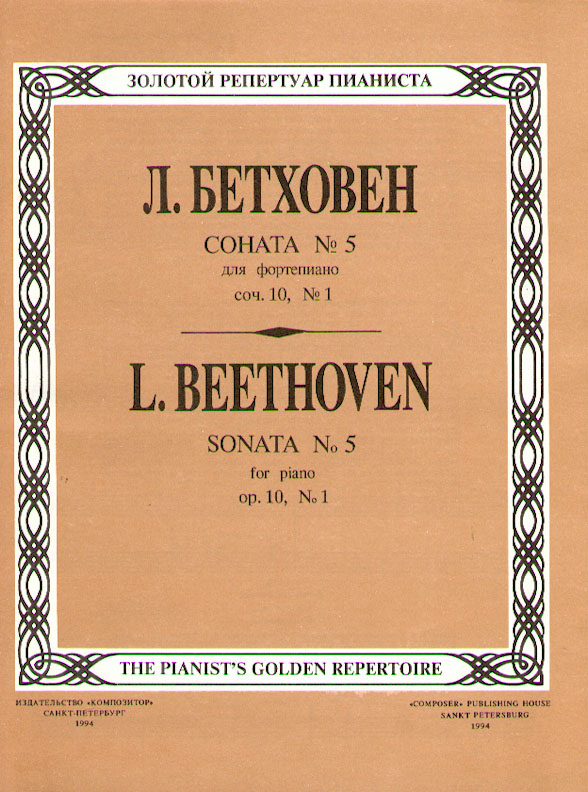 ЗОЛОТОЙ РЕПЕРТУАР ПИАНИСТА

Л. БЕТХОВЕН

СОНАТА № 5
для фортепиано
соч. 10, № 1

L. BEETHOVEN

SONATA № 5
for piano
op. 10, № 1

THE PIANIST'S GOLDEN REPERTOIRE

ИЗДАТЕЛЬСТВО «КОМПОЗИТОР»
САНКТ-ПЕТЕРБУРГ
1994

«COMPOSER» PUBLISHING HOUSE
SANKT PETERSBURG
1994